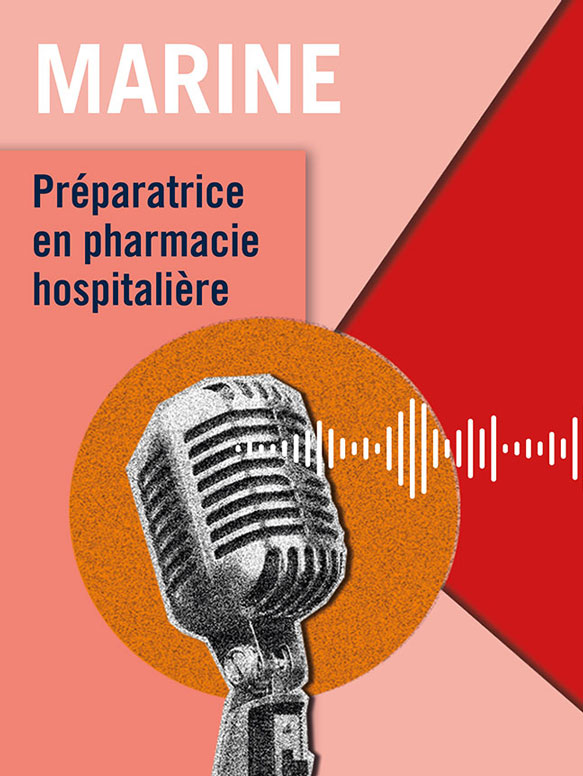 MARINE

Préparatrice en pharmacie hospitalière